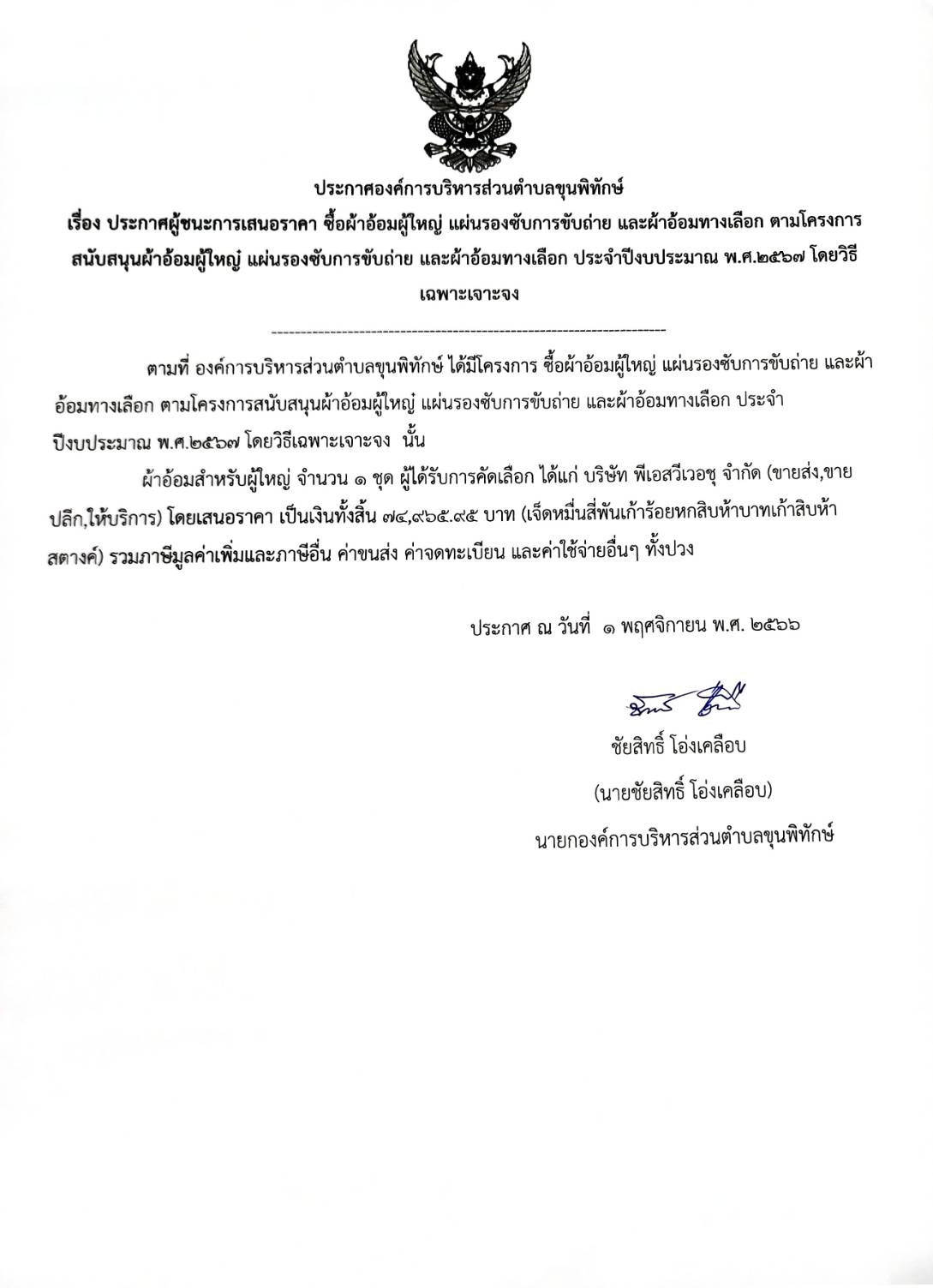 ประกาศองค์การบริหารส่วนตำบลขุนพิทักษ์

เรื่อง ประกาศผู้ชนะการเสนอราคา ซื้อผ้าอ้อมผู้ใหญ่ แผ่นรองซับการขับถ่าย และผ้าอ้อมทางเลือก ตามโครงการสนับสนุนผ้าอ้อมผู้ใหญ่ แผ่นรองซับการขับถ่าย และผ้าอ้อมทางเลือก ประจำปีงบประมาณ พ.ศ.๒๕๖๗ โดยวิธีเฉพาะเจาะจง

------------------------------------------------------------------------

ตามที่ องค์การบริหารส่วนตำบลขุนพิทักษ์ ได้มีโครงการ ซื้อผ้าอ้อมผู้ใหญ่ แผ่นรองซับการขับถ่าย และผ้าอ้อมทางเลือก ตามโครงการสนับสนุนผ้าอ้อมผู้ใหญ่ แผ่นรองซับการขับถ่าย และผ้าอ้อมทางเลือก ประจำปีงบประมาณ พ.ศ.๒๕๖๗ โดยวิธีเฉพาะเจาะจง นั้น

ผ้าอ้อมสำหรับผู้ใหญ่ จำนวน ๑ ชุด ผู้ได้รับการคัดเลือก ได้แก่ บริษัท พีเอสวีเวอชุ จำกัด (ขายส่ง,ขายปลีก,ให้บริการ) โดยเสนอราคา เป็นเงินทั้งสิ้น ๗๔,๙๖๕.๙๕ บาท (เจ็ดหมื่นสี่พันเก้าร้อยหกสิบห้าบาทเก้าสิบห้าสตางค์) รวมภาษีมูลค่าเพิ่มและภาษีอื่น ค่าขนส่ง ค่าจดทะเบียน และค่าใช้จ่ายอื่นๆ ทั้งปวง

ประกาศ ณ วันที่ ๑ พฤศจิกายน พ.ศ. ๒๕๖๖

ชัยสิทธิ์ โอ่งเคลือบ

(นายชัยสิทธิ์ โอ่งเคลือบ)

นายกองค์การบริหารส่วนตำบลขุนพิทักษ์